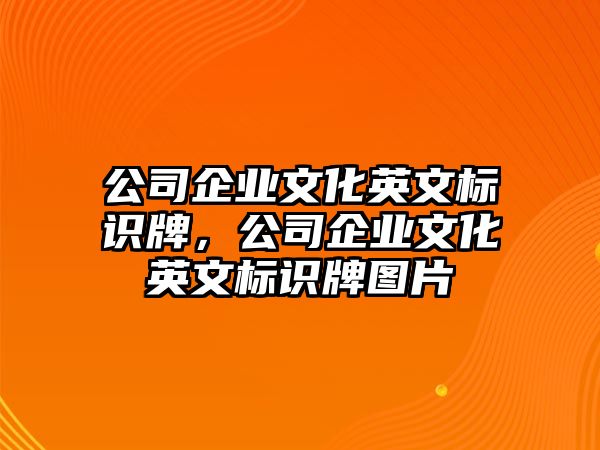 公司企业文化英文标识牌，公司企业文化英文标识牌图片